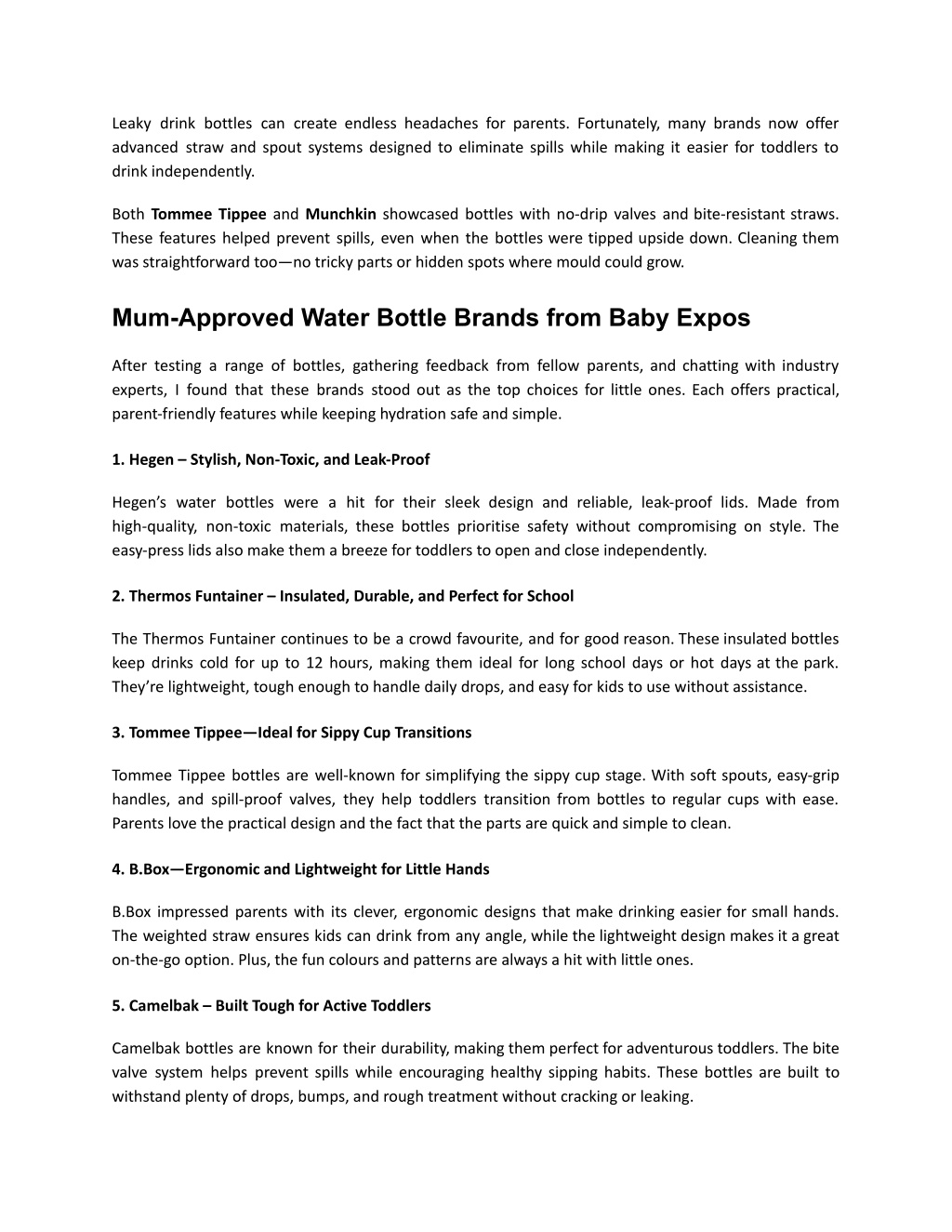 Leaky drink bottles can create endless headaches for parents. Fortunately, many brands now offer advanced straw and spout systems designed to eliminate spills while making it easier for toddlers to drink independently.

Both Tommee Tippee and Munchkin showcased bottles with no-drip valves and bite-resistant straws. These features helped prevent spills, even when the bottles were tipped upside down. Cleaning them was straightforward too—no tricky parts or hidden spots where mould could grow.

Mum-Approved Water Bottle Brands from Baby Expos

After testing a range of bottles, gathering feedback from fellow parents, and chatting with industry experts, I found that these brands stood out as the top choices for little ones. Each offers practical, parent-friendly features while keeping hydration safe and simple.

1. Hegen – Stylish, Non-Toxic, and Leak-Proof

Hegen's water bottles were a hit for their sleek design and reliable, leak-proof lids. Made from high-quality, non-toxic materials, these bottles prioritise safety without compromising on style. The easy-press lids also make them a breeze for toddlers to open and close independently.

2. Thermos Funtainer – Insulated, Durable, and Perfect for School

The Thermos Funtainer continues to be a crowd favourite, and for good reason. These insulated bottles keep drinks cold for up to 12 hours, making them ideal for long school days or hot days at the park. They're lightweight, tough enough to handle daily drops, and easy for kids to use without assistance.

3. Tommee Tippee—Ideal for Sippy Cup Transitions

Tommee Tippee bottles are well-known for simplifying the sippy cup stage. With soft spouts, easy-grip handles, and spill-proof valves, they help toddlers transition from bottles to regular cups with ease. Parents love the practical design and the fact that the parts are quick and simple to clean.

4. B.Box—Ergonomic and Lightweight for Little Hands

B.Box impressed parents with its clever, ergonomic designs that make drinking easier for small hands. The weighted straw ensures kids can drink from any angle, while the lightweight design makes it a great on-the-go option. Plus, the fun colours and patterns are always a hit with little ones.

5. Camelbak – Built Tough for Active Toddlers

Camelbak bottles are known for their durability, making them perfect for adventurous toddlers. The bite valve system helps prevent spills while encouraging healthy sipping habits. These bottles are built to withstand plenty of drops, bumps, and rough treatment without cracking or leaking.